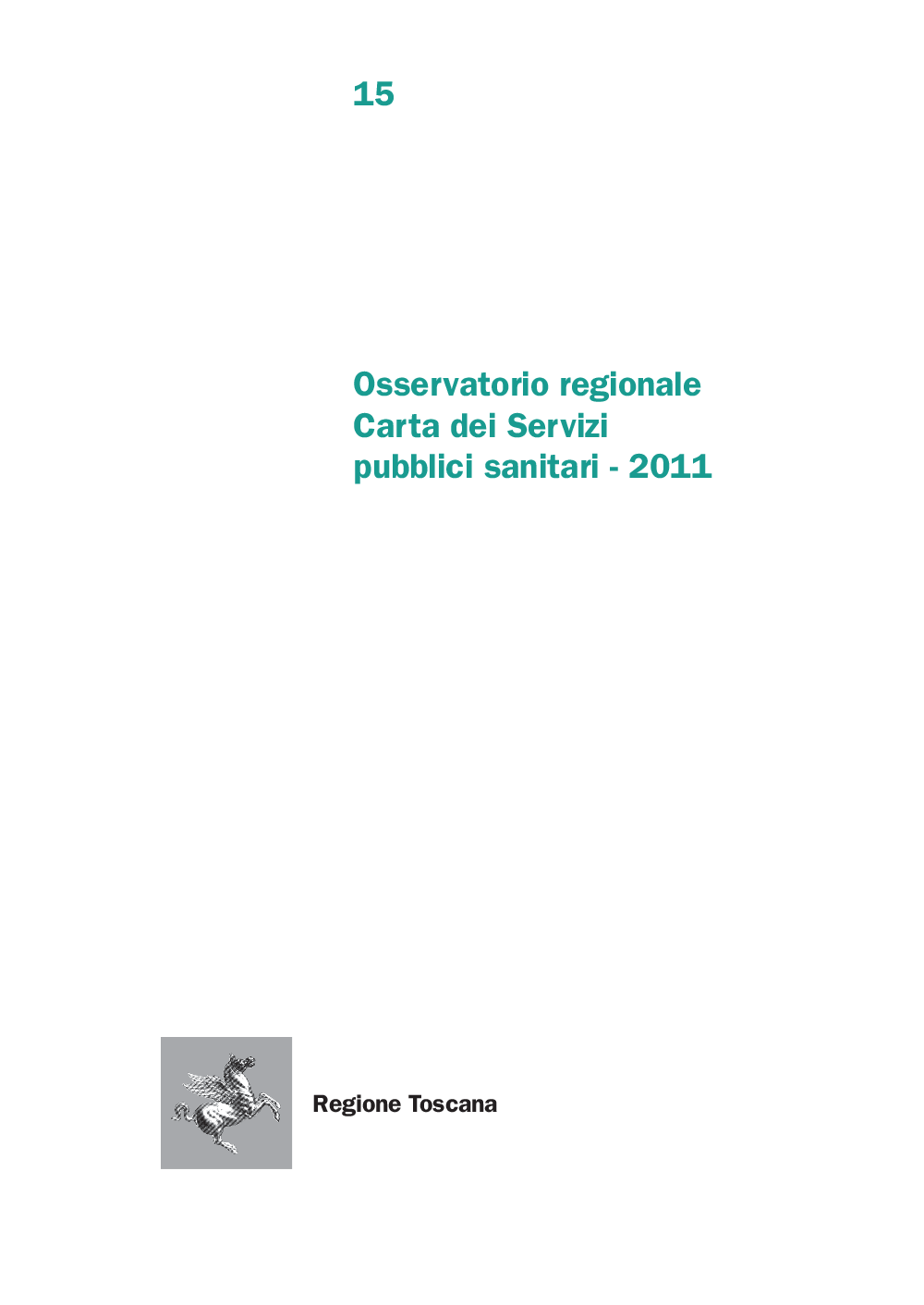 15

Osservatorio regionale
Carta dei Servizi
pubblici sanitari - 2011

Regione Toscana